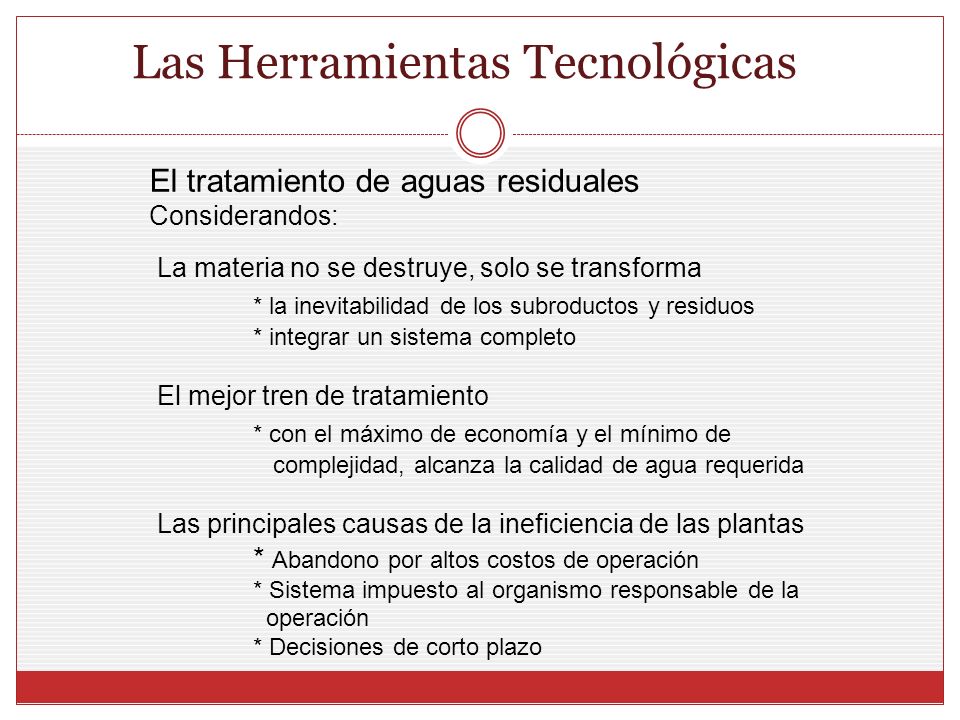 Las Herramientas Tecnológicas

El tratamiento de aguas residuales
Considerandos:

La materia no se destruye, solo se transforma
* la inevitabilidad de los subroductos y residuos
* integrar un sistema completo

El mejor tren de tratamiento
* con el máximo de economía y el mínimo de complejidad, alcanza la calidad de agua requerida

Las principales causas de la ineficiencia de las plantas
* Abandono por altos costos de operación
* Sistema impuesto al organismo responsable de la operación
* Decisiones de corto plazo